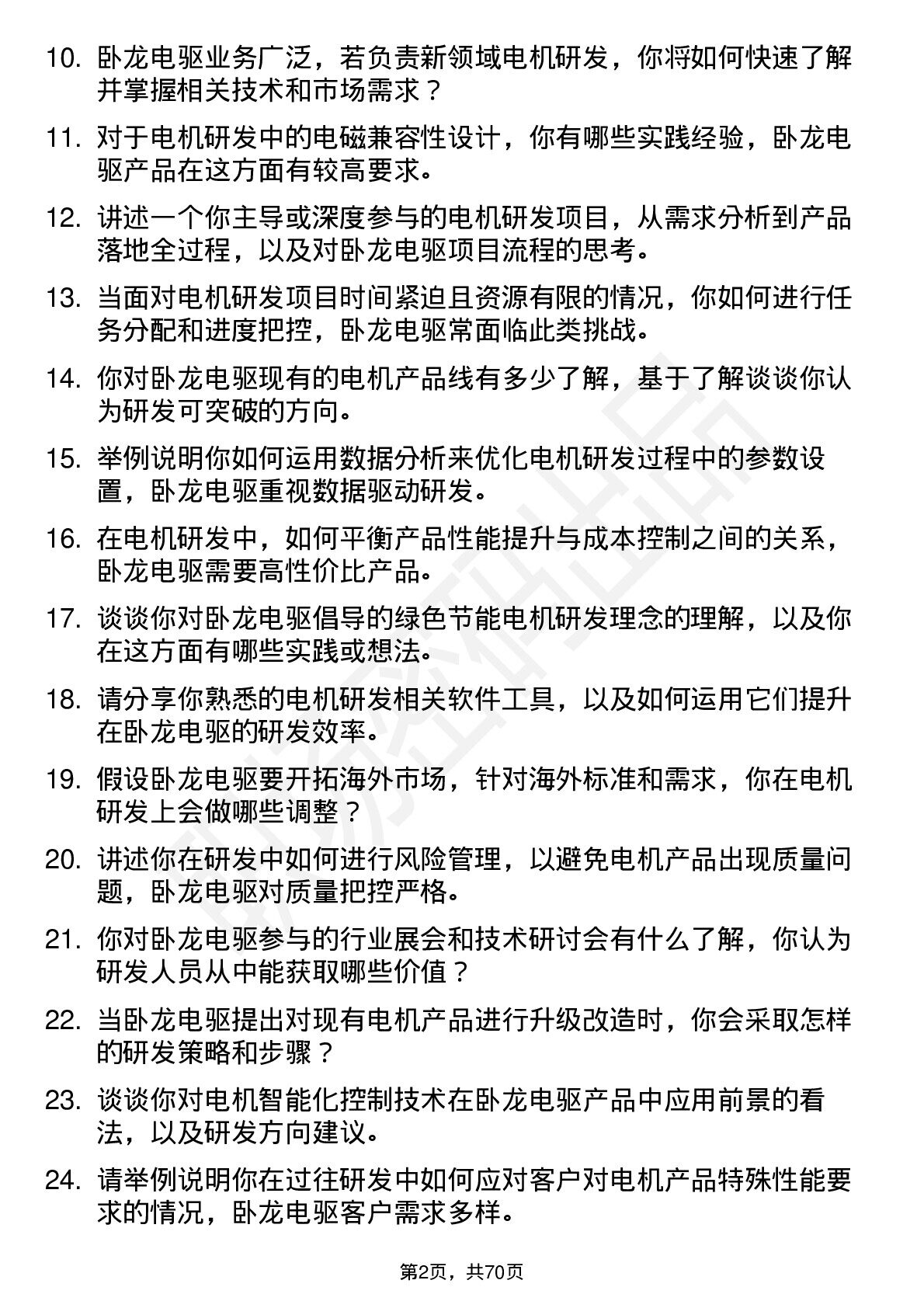 10. 卧龙电驱业务广泛，若负责新领域电机研发，你将如何快速了解并掌握相关技术和市场需求？

11. 对于电机研发中的电磁兼容性设计，你有哪些实践经验，卧龙电驱产品在这方面有较高要求。

12. 讲述一个你主导或深度参与的电机研发项目，从需求分析到产品落地全过程，以及对卧龙电驱项目流程的思考。

13. 当面对电机研发项目时间紧迫且资源有限的情况，你如何进行任务分配和进度把控，卧龙电驱常面临此类挑战。

14. 你对卧龙电驱现有的电机产品线有多少了解，基于了解谈谈你认为研发可突破的方向。

15. 举例说明你如何运用数据分析来优化电机研发过程中的参数设置，卧龙电驱重视数据驱动研发。

16. 在电机研发中，如何平衡产品性能提升与成本控制之间的关系，卧龙电驱需要高性价比产品。

17. 谈谈你对卧龙电驱倡导的绿色节能电机研发理念的理解，以及你在这方面有哪些实践或想法。

18. 请分享你熟悉的电机研发相关软件工具，以及如何运用它们提升在卧龙电驱的研发效率。

19. 假设卧龙电驱要开拓海外市场，针对海外标准和需求，你在电机研发上会做哪些调整？

20. 讲述你在研发中如何进行风险管理，以避免电机产品出现质量问题，卧龙电驱对质量把控严格。

21. 你对卧龙电驱参与的行业展会和技术研讨会有什么了解，你认为研发人员从中能获取哪些价值？

22. 当卧龙电驱提出对现有电机产品进行升级改造时，你会采取怎样的研发策略和步骤？

23. 谈谈你对电机智能化控制技术在卧龙电驱产品中应用前景的看法，以及研发方向建议。

24. 请举例说明你在过往研发中如何应对客户对电机产品特殊性能要求的情况，卧龙电驱客户需求多样。

第2页，共70页